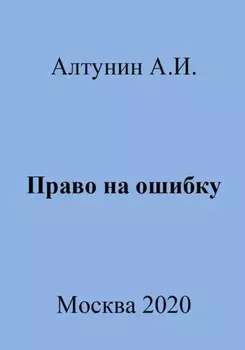 Алтунин А.И.

Право на ошибку

Москва 2020